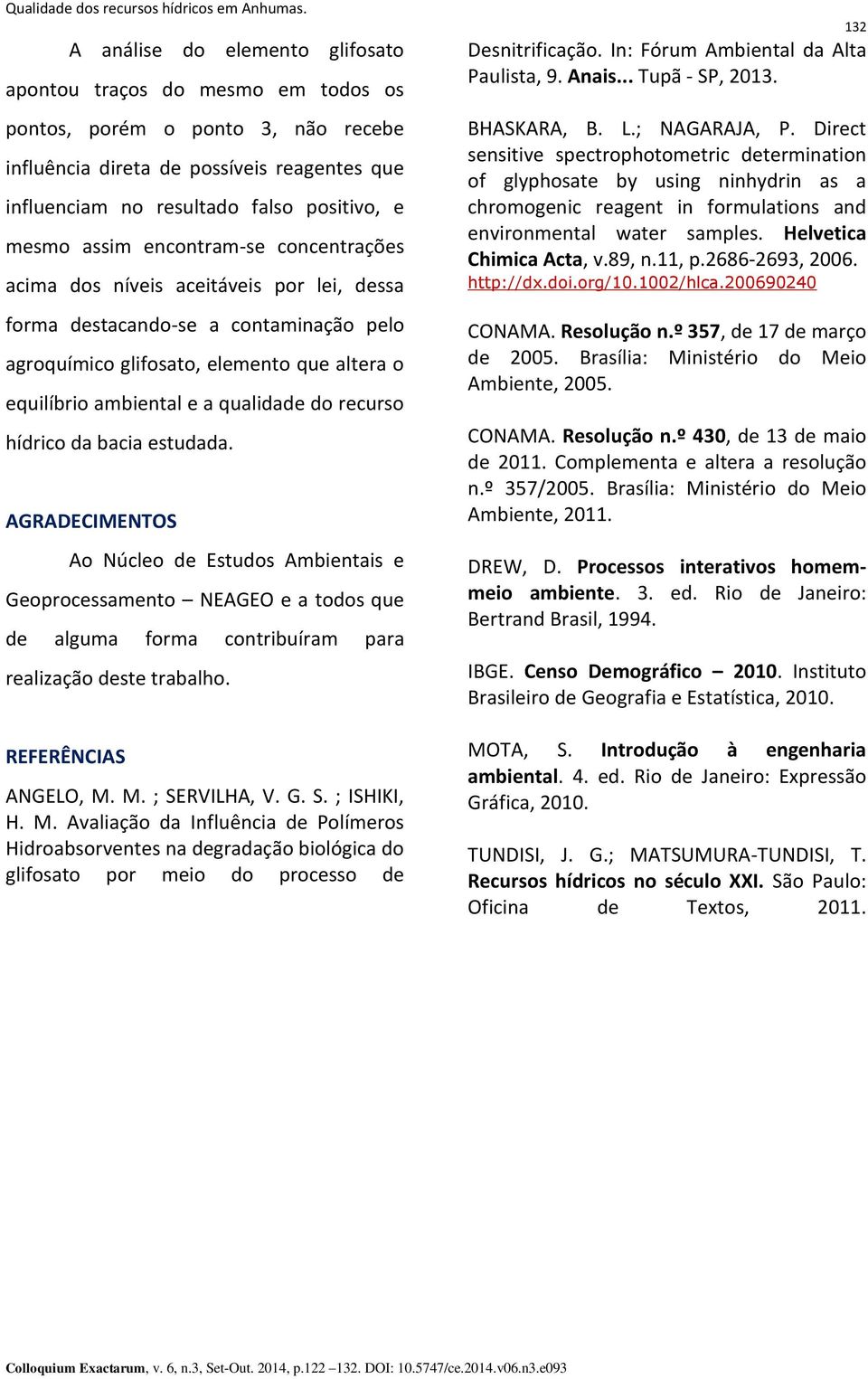 Qualidade dos recursos hídricos em Anhumas.

132

A análise do elemento glifosato apontou traços do mesmo em todos os pontos, porém o ponto 3, não recebe influência direta de possíveis reagentes que influenciam no resultado falso positivo, e mesmo assim encontram-se concentrações acima dos níveis aceitáveis por lei, dessa forma destacando-se a contaminação pelo agroquímico glifosato, elemento que altera o equilíbrio ambiental e a qualidade do recurso hídrico da bacia estudada.

AGRADECIMENTOS

Ao Núcleo de Estudos Ambientais e Geoprocessamento – NEAGEO e a todos que de alguma forma contribuíram para realização deste trabalho.

REFERÊNCIAS

ANGELO, M. M. ; SERVILHA, V. G. S. ; ISHIKI, H. M. Avaliação da Influência de Polímeros Hidroabsorventes na degradação biológica do glifosato por meio do processo de Desnitrificação. In: Fórum Ambiental da Alta Paulista, 9. Anais... Tupã - SP, 2013.

BHASKARA, B. L.; NAGARAJA, P. Direct sensitive spectrophotometric determination of glyphosate by using ninhydrin as a chromogenic reagent in formulations and environmental water samples. Helvetica Chimica Acta, v.89, n.11, p.2686-2693, 2006. http://dx.doi.org/10.1002/hlca.200690240

CONAMA. Resolução n.º 357, de 17 de março de 2005. Brasília: Ministério do Meio Ambiente, 2005.

CONAMA. Resolução n.º 430, de 13 de maio de 2011. Complementa e altera a resolução n.º 357/2005. Brasília: Ministério do Meio Ambiente, 2011.

DREW, D. Processos interativos homem-meio ambiente. 3. ed. Rio de Janeiro: Bertrand Brasil, 1994.

IBGE. Censo Demográfico – 2010. Instituto Brasileiro de Geografia e Estatística, 2010.

MOTA, S. Introdução à engenharia ambiental. 4. ed. Rio de Janeiro: Expressão Gráfica, 2010.

TUNDISI, J. G.; MATSUMURA-TUNDISI, T. Recursos hídricos no século XXI. São Paulo: Oficina de Textos, 2011.

Colloquium Exactarum, v. 6, n.3, Set-Out. 2014, p.122 –132. DOI: 10.5747/ce.2014.v06.n3.e093